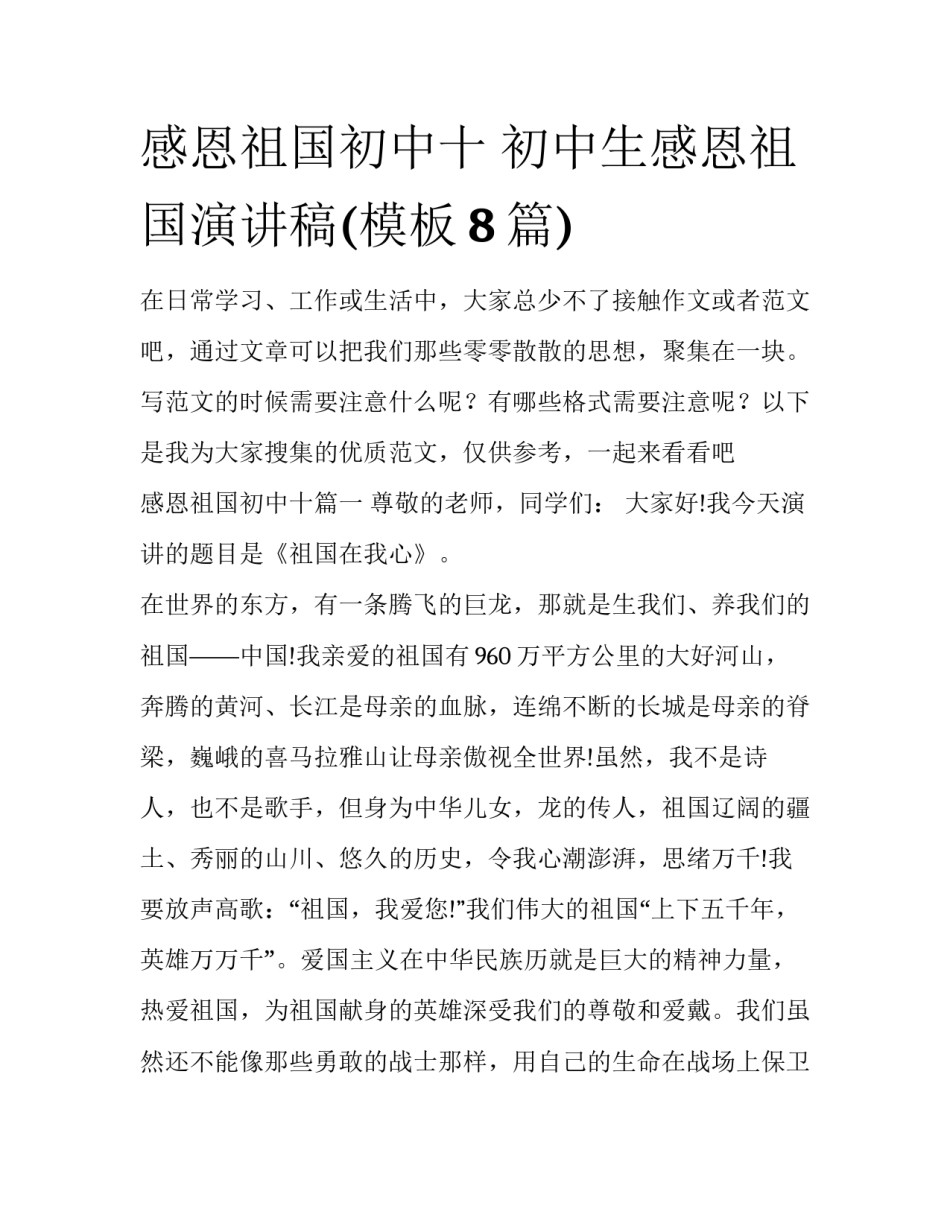 感恩祖国初中十 初中生感恩祖国演讲稿(模板 8 篇)

在日常学习、工作或生活中，大家总少不了接触作文或者范文吧，通过文章可以把我们那些零零散散的思想，聚集在一块。写范文的时候需要注意什么呢？有哪些格式需要注意呢？以下是我为大家搜集的优质范文，仅供参考，一起来看看吧

感恩祖国初中十篇一 尊敬的老师，同学们： 大家好!我今天演讲的题目是《祖国在我心》。

在世界的东方，有一条腾飞的巨龙，那就是生我们、养我们的祖国——中国!我亲爱的祖国有 960 万平方公里的大好河山，奔腾的黄河、长江是母亲的血脉，连绵不断的长城是母亲的脊梁，巍峨的喜马拉雅山让母亲傲视全世界!虽然，我不是诗人，也不是歌手，但身为中华儿女，龙的传人，祖国辽阔的疆土、秀丽的山川、悠久的历史，令我心潮澎湃，思绪万千!我要放声高歌：“祖国，我爱您!”我们伟大的祖国“上下五千年，英雄万万千”。爱国主义在中华民族历就是巨大的精神力量，热爱祖国，为祖国献身的英雄深受我们的尊敬和爱戴。我们虽然还不能像那些勇敢的战士那样，用自己的生命在战场上保卫